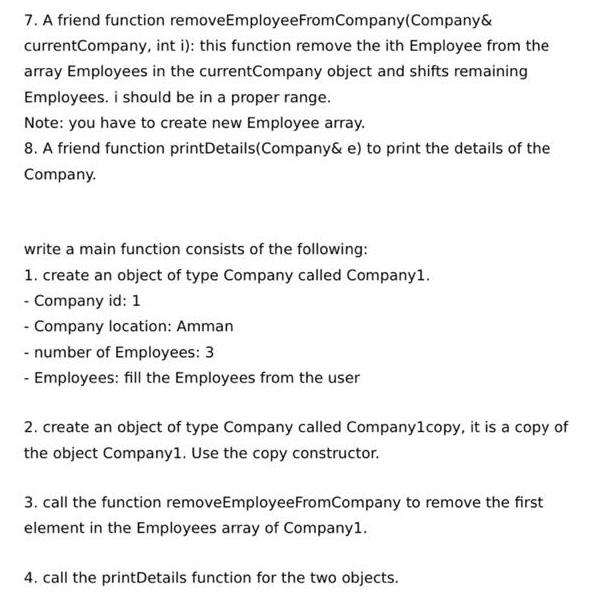 7. A friend function removeEmployeeFromCompany(Company& currentCompany, int i): this function remove the ith Employee from the array Employees in the currentCompany object and shifts remaining Employees. i should be in a proper range.
Note: you have to create new Employee array.
8. A friend function printDetails(Company& e) to print the details of the Company.

write a main function consists of the following:
1. create an object of type Company called Company1.
- Company id: 1
- Company location: Amman
- number of Employees: 3
- Employees: fill the Employees from the user

2. create an object of type Company called Company1copy, it is a copy of the object Company1. Use the copy constructor.

3. call the function removeEmployeeFromCompany to remove the first element in the Employees array of Company1.

4. call the printDetails function for the two objects.